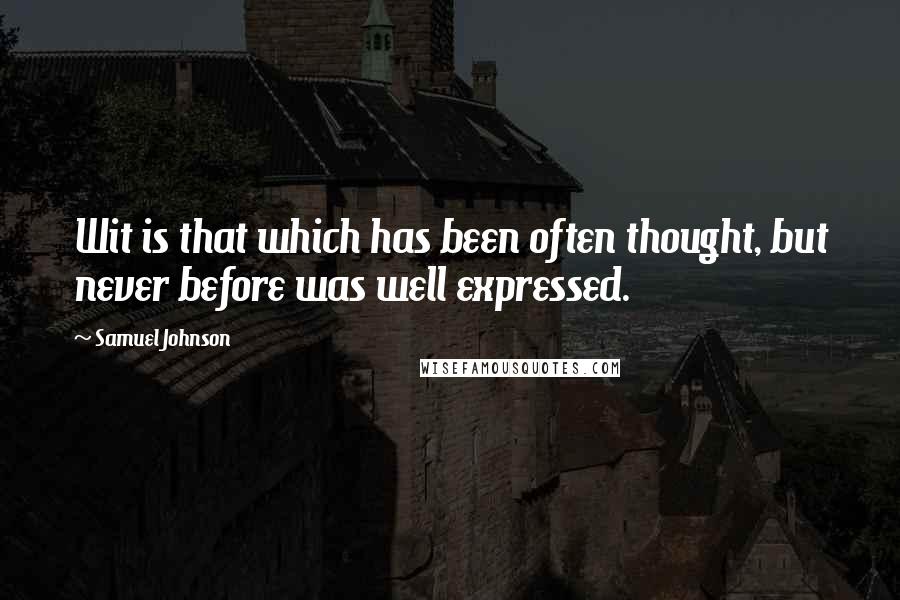 Wit is that which has been often thought, but never before was well expressed.

~ Samuel Johnson

WISEFAMOUSQUOTES.COM